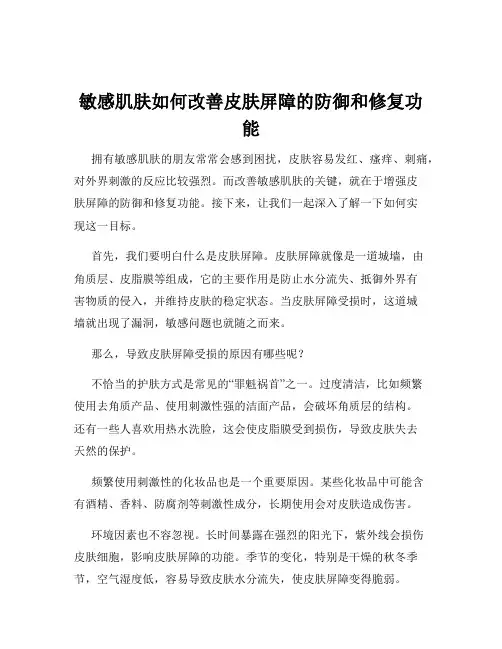 敏感肌肤如何改善皮肤屏障的防御和修复功能

拥有敏感肌肤的朋友常常会感到困扰，皮肤容易发红、瘙痒、刺痛，对外界刺激的反应比较强烈。而改善敏感肌肤的关键，就在于增强皮肤屏障的防御和修复功能。接下来，让我们一起深入了解一下如何实现这一目标。

首先，我们要明白什么是皮肤屏障。皮肤屏障就像是一道城墙，由角质层、皮脂膜等组成，它的主要作用是防止水分流失、抵御外界有害物质的侵入，并维持皮肤的稳定状态。当皮肤屏障受损时，这道城墙就出现了漏洞，敏感问题也就随之而来。

那么，导致皮肤屏障受损的原因有哪些呢？

不恰当的护肤方式是常见的“罪魁祸首”之一。过度清洁，比如频繁使用去角质产品、使用刺激性强的洁面产品，会破坏角质层的结构。还有一些人喜欢用热水洗脸，这会使皮脂膜受到损伤，导致皮肤失去天然的保护。

频繁使用刺激性的化妆品也是一个重要原因。某些化妆品中可能含有酒精、香料、防腐剂等刺激性成分，长期使用会对皮肤造成伤害。

环境因素也不容忽视。长时间暴露在强烈的阳光下，紫外线会损伤皮肤细胞，影响皮肤屏障的功能。季节的变化，特别是干燥的秋冬季节，空气湿度低，容易导致皮肤水分流失，使皮肤屏障变得脆弱。